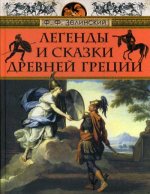 Ф. Ф. ЗЕЛИНСКИЙ

ЛЕГЕНДЫ И СКАЗКИ ДРЕВНЕЙ ГРЕЦИИ